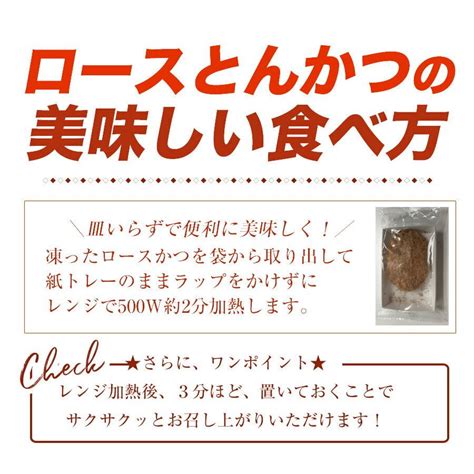 ロースとんかつの
美味しい食べ方

＼皿いらずで便利に美味しく！／
凍ったロースかつを袋から取り出して
紙トレーのままラップをかけずに
レンジで500W約2分加熱します。

Check ★さらに、ワンポイント★
レンジ加熱後、３分ほど、置いておくことで
サクサクッとお召し上がりいただけます！